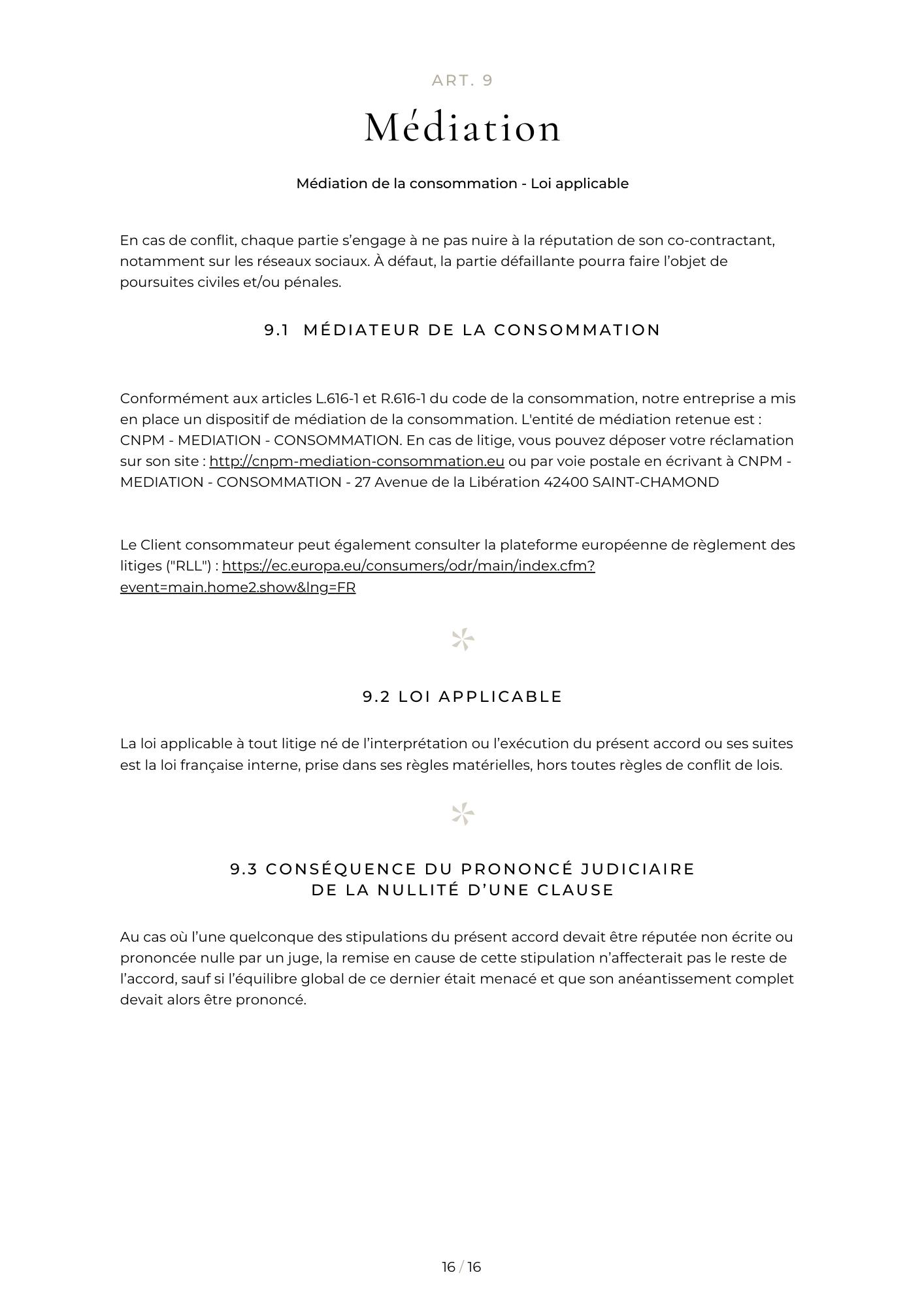 ART. 9

Médiation

Médiation de la consommation - Loi applicable

En cas de conflit, chaque partie s’engage à ne pas nuire à la réputation de son co-contractant, notamment sur les réseaux sociaux. À défaut, la partie défaillante pourra faire l’objet de poursuites civiles et/ou pénales.

9.1 MÉDIATEUR DE LA CONSOMMATION

Conformément aux articles L.616-1 et R.616-1 du code de la consommation, notre entreprise a mis en place un dispositif de médiation de la consommation. L'entité de médiation retenue est : CNPM - MEDIATION - CONSOMMATION. En cas de litige, vous pouvez déposer votre réclamation sur son site : http://cnpm-mediation-consommation.eu ou par voie postale en écrivant à CNPM - MEDIATION - CONSOMMATION - 27 Avenue de la Libération 42400 SAINT-CHAMOND

Le Client consommateur peut également consulter la plateforme européenne de règlement des litiges ("RLL") : https://ec.europa.eu/consumers/odr/main/index.cfm?event=main.home2.show&lng=FR

9.2 LOI APPLICABLE

La loi applicable à tout litige né de l’interprétation ou l’exécution du présent accord ou ses suites est la loi française interne, prise dans ses règles matérielles, hors toutes règles de conflit de lois.

9.3 CONSÉQUENCE DU PRONONCÉ JUDICIAIRE DE LA NULLITÉ D’UNE CLAUSE

Au cas où l’une quelconque des stipulations du présent accord devait être réputée non écrite ou prononcée nulle par un juge, la remise en cause de cette stipulation n’affecterait pas le reste de l’accord, sauf si l’équilibre global de ce dernier était menacé et que son anéantissement complet devait alors être prononcé.

16 / 16